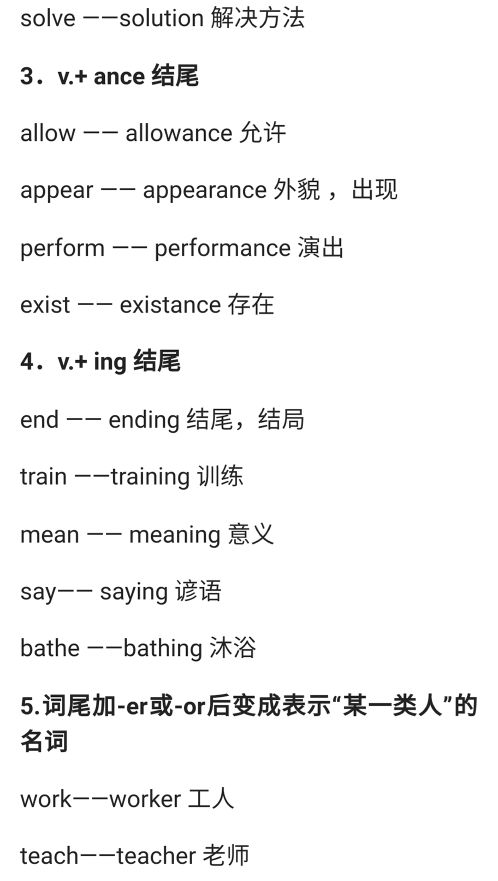 solve ——solution 解决方法

3．v.+ ance 结尾

allow —— allowance 允许

appear —— appearance 外貌，出现

perform —— performance 演出

exist —— existance 存在

4．v.+ ing 结尾

end —— ending 结尾，结局

train ——training 训练

mean —— meaning 意义

say—— saying 谚语

bathe ——bathing 沐浴

5.词尾加-er或-or后变成表示“某一类人”的名词

work——worker 工人

teach——teacher 老师